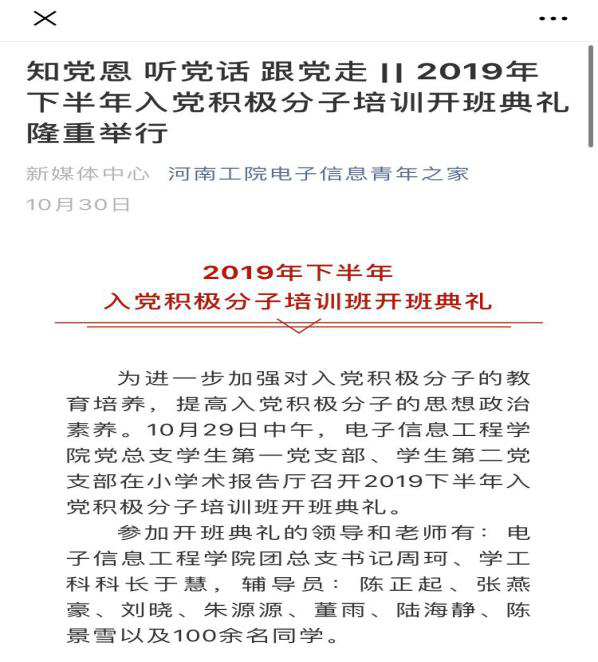 知党恩 听党话 跟党走 || 2019年下半年入党积极分子培训开班典礼隆重举行

新媒体中心 河南工院电子信息青年之家

10月30日

2019年下半年
入党积极分子培训班开班典礼

为进一步加强对入党积极分子的教育培养，提高入党积极分子的思想政治素养。10月29日中午，电子信息工程学院党总支学生第一党支部、学生第二党支部在小学术报告厅召开2019下半年入党积极分子培训班开班典礼。

参加开班典礼的领导和老师有：电子信息工程学院团总支书记周珂、学工科科长于慧，辅导员：陈正起、张燕豪、刘晓、朱源源、董雨、陆海静、陈景雪以及100余名同学。